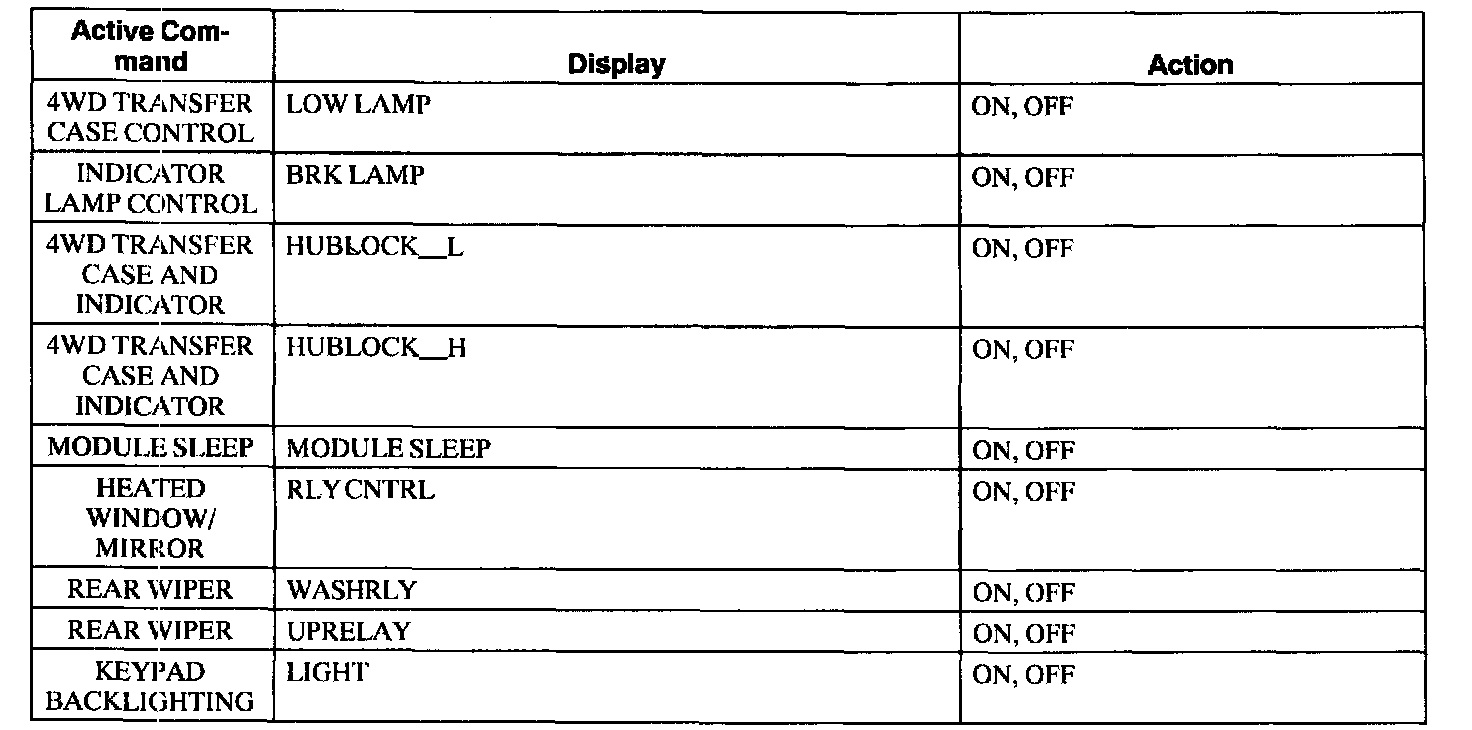 | Active Command | Display | Action |
|---|---|---|
| 4WD TRANSFER CASE CONTROL | LOW LAMP | ON, OFF |
| INDICATOR LAMP CONTROL | BRK LAMP | ON, OFF |
| 4WD TRANSFER CASE AND INDICATOR | HUBLOCK__L | ON, OFF |
| 4WD TRANSFER CASE AND INDICATOR | HUBLOCK__H | ON, OFF |
| MODULE SLEEP | MODULE SLEEP | ON, OFF |
| HEATED WINDOW/ MIRROR | RLY CNTRL | ON, OFF |
| REAR WIPER | WASHRLY | ON, OFF |
| REAR WIPER | UPRELAY | ON, OFF |
| KEYPAD BACKLIGHTING | LIGHT | ON, OFF |